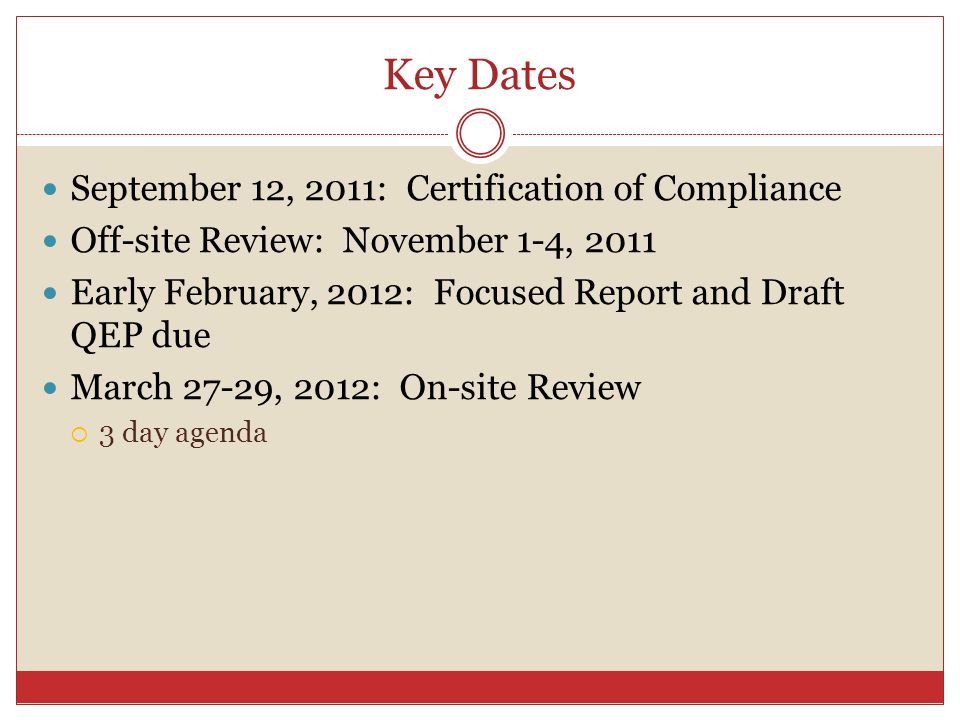 Key Dates

- September 12, 2011: Certification of Compliance
- Off-site Review: November 1-4, 2011
- Early February, 2012: Focused Report and Draft QEP due
- March 27-29, 2012: On-site Review
  - 3 day agenda